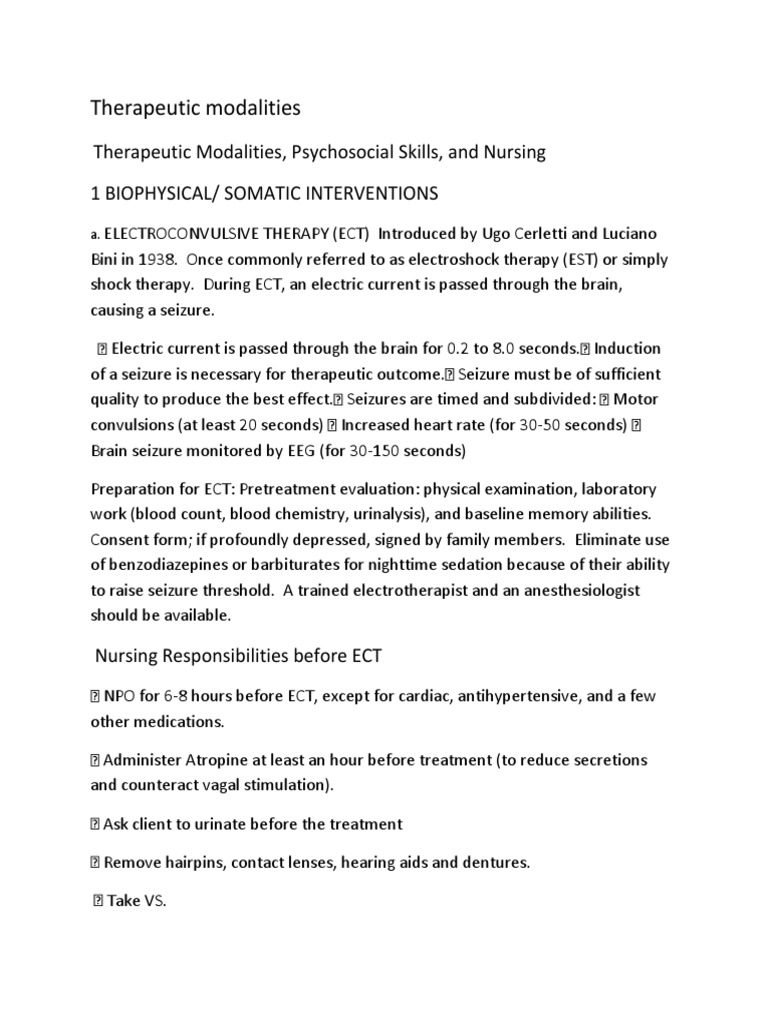 Therapeutic modalities

Therapeutic Modalities, Psychosocial Skills, and Nursing

1 BIOPHYSICAL/ SOMATIC INTERVENTIONS

a. ELECTROCONVULSIVE THERAPY (ECT) Introduced by Ugo Cerletti and Luciano Bini in 1938. Once commonly referred to as electroshock therapy (EST) or simply shock therapy. During ECT, an electric current is passed through the brain, causing a seizure.

 Electric current is passed through the brain for 0.2 to 8.0 seconds. Induction of a seizure is necessary for therapeutic outcome. Seizure must be of sufficient quality to produce the best effect. Seizures are timed and subdivided:  Motor convulsions (at least 20 seconds)  Increased heart rate (for 30-50 seconds)  Brain seizure monitored by EEG (for 30-150 seconds)

Preparation for ECT: Pretreatment evaluation: physical examination, laboratory work (blood count, blood chemistry, urinalysis), and baseline memory abilities. Consent form; if profoundly depressed, signed by family members. Eliminate use of benzodiazepines or barbiturates for nighttime sedation because of their ability to raise seizure threshold. A trained electrotherapist and an anesthesiologist should be available.

Nursing Responsibilities before ECT

 NPO for 6-8 hours before ECT, except for cardiac, antihypertensive, and a few other medications.

 Administer Atropine at least an hour before treatment (to reduce secretions and counteract vagal stimulation).

 Ask client to urinate before the treatment

 Remove hairpins, contact lenses, hearing aids and dentures.

 Take VS.